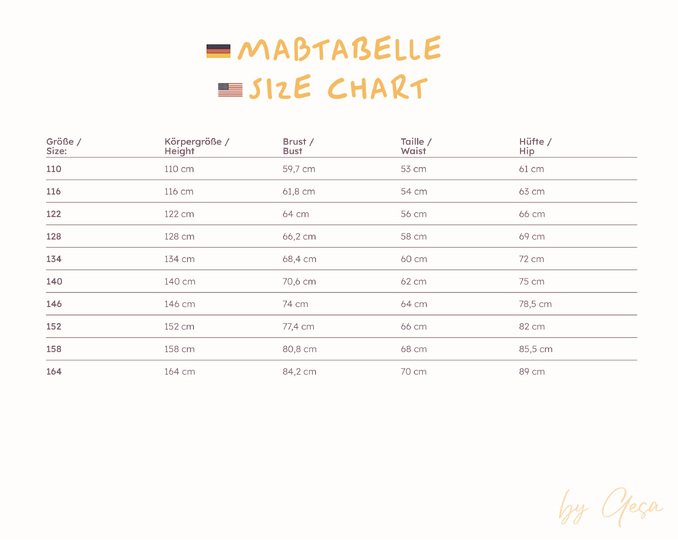 MAßTABELLE
SIZE CHART

| Größe / Size: | Körpergröße / Height | Brust / Bust | Taille / Waist | Hüfte / Hip |
|---|---|---|---|---|
| 110 | 110 cm | 59,7 cm | 53 cm | 61 cm |
| 116 | 116 cm | 61,8 cm | 54 cm | 63 cm |
| 122 | 122 cm | 64 cm | 56 cm | 66 cm |
| 128 | 128 cm | 66,2 cm | 58 cm | 69 cm |
| 134 | 134 cm | 68,4 cm | 60 cm | 72 cm |
| 140 | 140 cm | 70,6 cm | 62 cm | 75 cm |
| 146 | 146 cm | 74 cm | 64 cm | 78,5 cm |
| 152 | 152 cm | 77,4 cm | 66 cm | 82 cm |
| 158 | 158 cm | 80,8 cm | 68 cm | 85,5 cm |
| 164 | 164 cm | 84,2 cm | 70 cm | 89 cm |

by Gesa